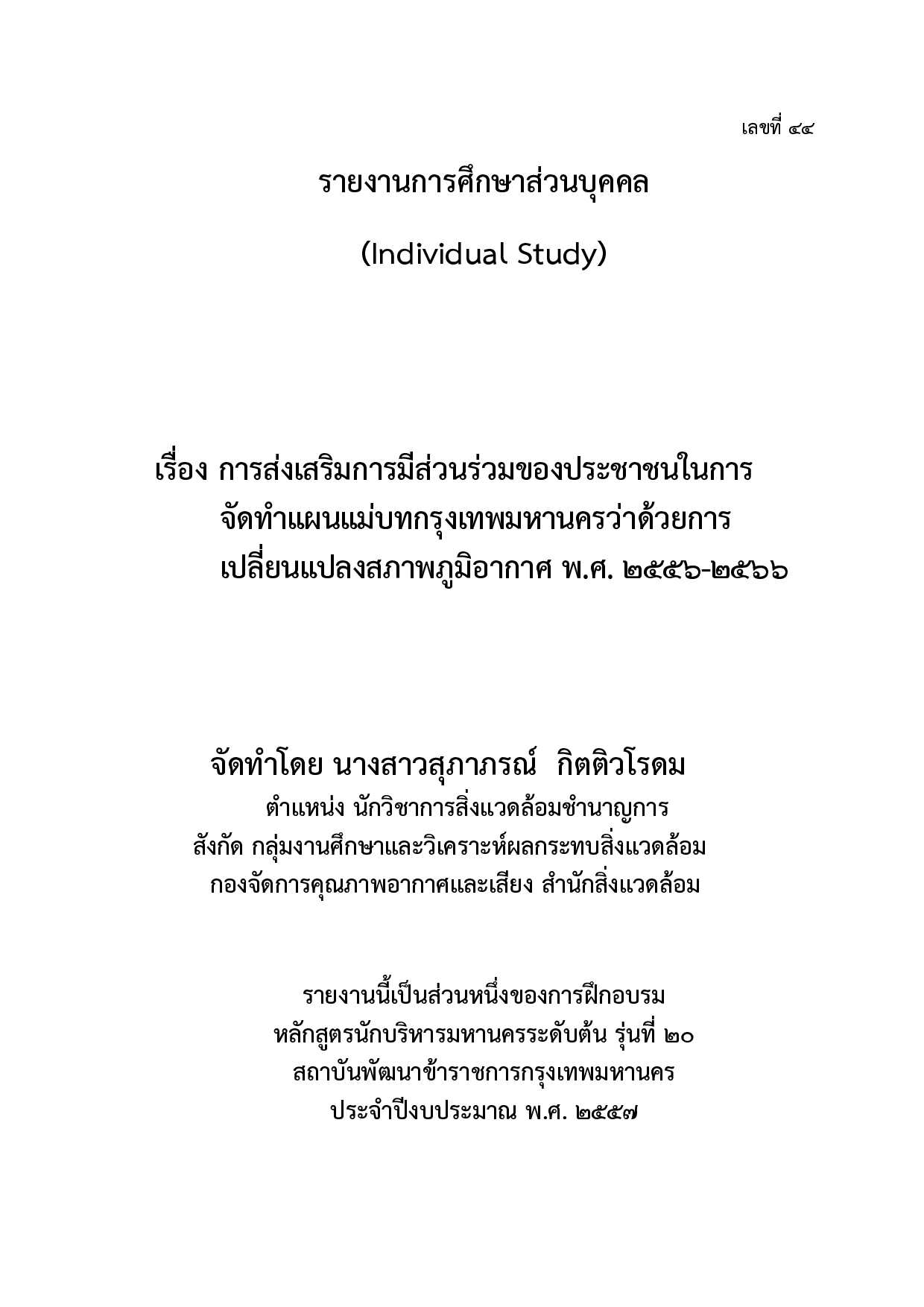 เลขที่ ๔๔

รายงานการศึกษาส่วนบุคคล

(Individual Study)

เรื่อง การส่งเสริมการมีส่วนร่วมของประชาชนในการจัดทำแผนแม่บทกรุงเทพมหานครว่าด้วยการเปลี่ยนแปลงสภาพภูมิอากาศ พ.ศ. ๒๕๕๖-๒๕๖๖

จัดทำโดย นางสาวสุภาภรณ์ กิตติวโรดม

ตำแหน่ง นักวิชาการสิ่งแวดล้อมชำนาญการ

สังกัด กลุ่มงานศึกษาและวิเคราะห์ผลกระทบสิ่งแวดล้อม กองจัดการคุณภาพอากาศและเสียง สำนักสิ่งแวดล้อม

รายงานนี้เป็นส่วนหนึ่งของการฝึกอบรม
หลักสูตรนักบริหารมหานครระดับต้น รุ่นที่ ๒๐
สถาบันพัฒนาข้าราชการกรุงเทพมหานคร
ประจำปีงบประมาณ พ.ศ. ๒๕๕๗